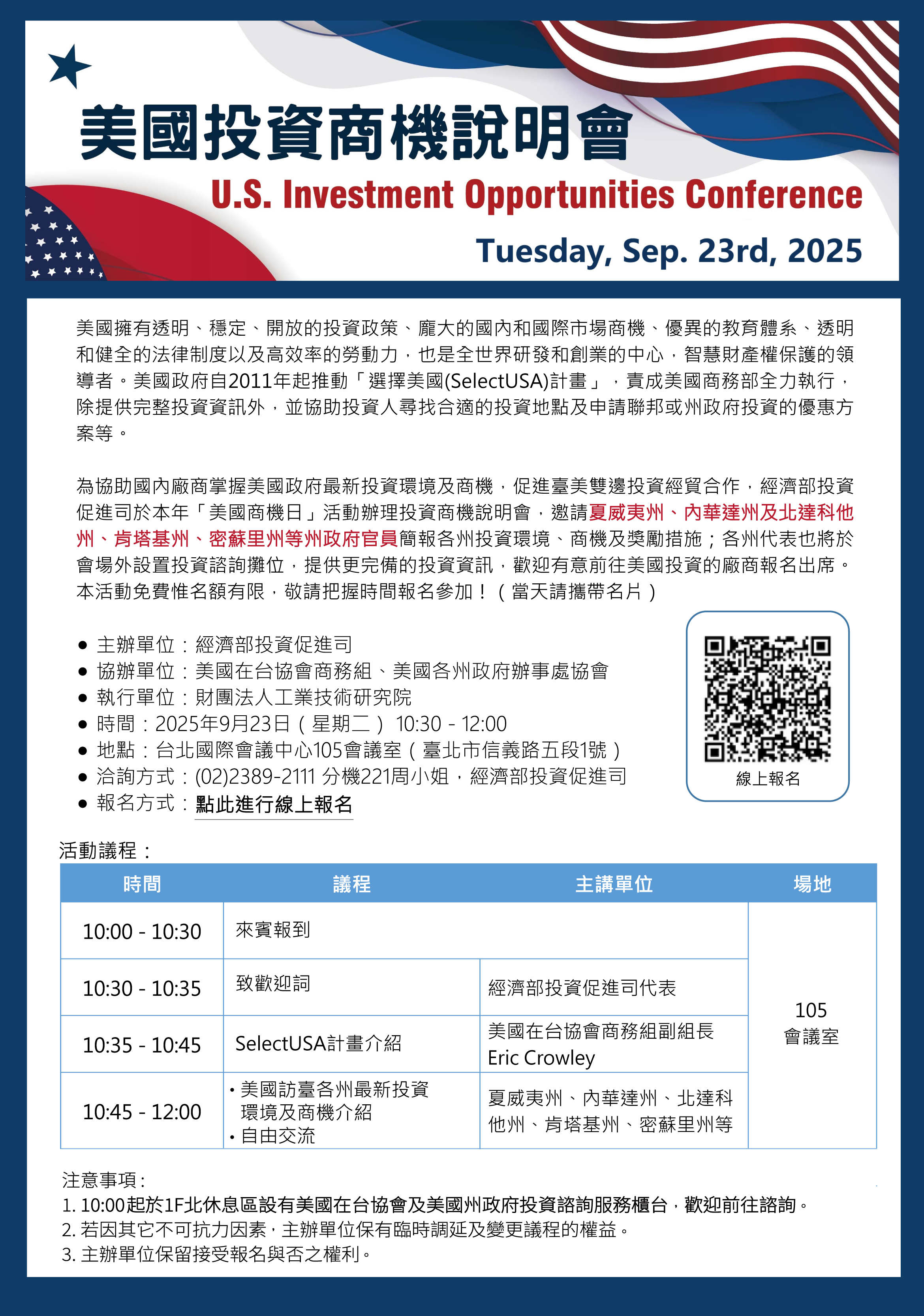 美國投資商機說明會
U.S. Investment Opportunities Conference
Tuesday, Sep. 23rd, 2025

美國擁有透明、穩定、開放的投資政策、龐大的國內和國際市場商機、優異的教育體系、透明和健全的法律制度以及高效率的勞動力，也是全世界研發和創業的中心，智慧財產權保護的領導者。美國政府自2011年起推動「選擇美國(SelectUSA)計畫」，責成美國商務部全力執行，除提供完整投資資訊外，並協助投資人尋找合適的投資地點及申請聯邦或州政府投資的優惠方案等。

為協助國內廠商掌握美國政府最新投資環境及商機，促進臺美雙邊投資經貿合作，經濟部投資促進司於本年「美國商機日」活動辦理投資商機說明會，邀請夏威夷州、內華達州及北達科他州、肯塔基州、密蘇里州等州政府官員簡報各州投資環境、商機及獎勵措施；各州代表也將於會場外設置投資諮詢攤位，提供更完備的投資資訊，歡迎有意前往美國投資的廠商報名出席。本活動免費惟名額有限，敬請把握時間報名參加！（當天請攜帶名片）

● 主辦單位：經濟部投資促進司
● 協辦單位：美國在台協會商務組、美國各州政府辦事處協會
● 執行單位：財團法人工業技術研究院
● 時間：2025年9月23日（星期二） 10:30 - 12:00
● 地點：台北國際會議中心105會議室（臺北市信義路五段1號）
● 洽詢方式：(02)2389-2111 分機221周小姐，經濟部投資促進司
● 報名方式：點此進行線上報名

線上報名

活動議程：

| 時間 | 議程 | 主講單位 | 場地 |
|---|---|---|---|
| 10:00 - 10:30 | 來賓報到 | | 105 會議室 |
| 10:30 - 10:35 | 致歡迎詞 | 經濟部投資促進司代表 | |
| 10:35 - 10:45 | SelectUSA計畫介紹 | 美國在台協會商務組副組長 Eric Crowley | |
| 10:45 - 12:00 | • 美國訪臺各州最新投資環境及商機介紹 • 自由交流 | 夏威夷州、內華達州、北達科他州、肯塔基州、密蘇里州等 | |

注意事項：
1. 10:00起於1F北休息區設有美國在台協會及美國州政府投資諮詢服務櫃台，歡迎前往諮詢。
2. 若因其它不可抗力因素，主辦單位保有臨時調延及變更議程的權益。
3. 主辦單位保留接受報名與否之權利。